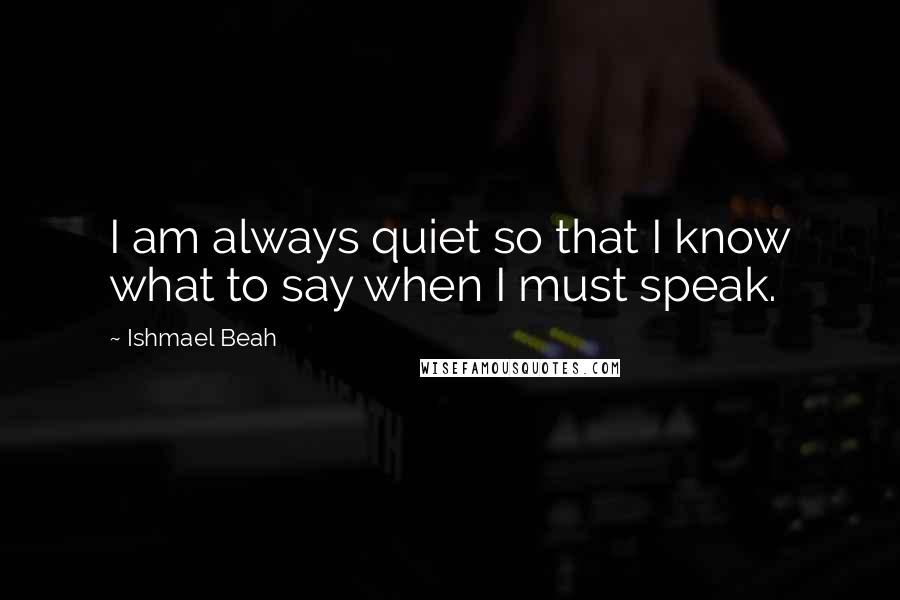 I am always quiet so that I know what to say when I must speak.

~ Ishmael Beah

WISEFAMOUSQUOTES.COM